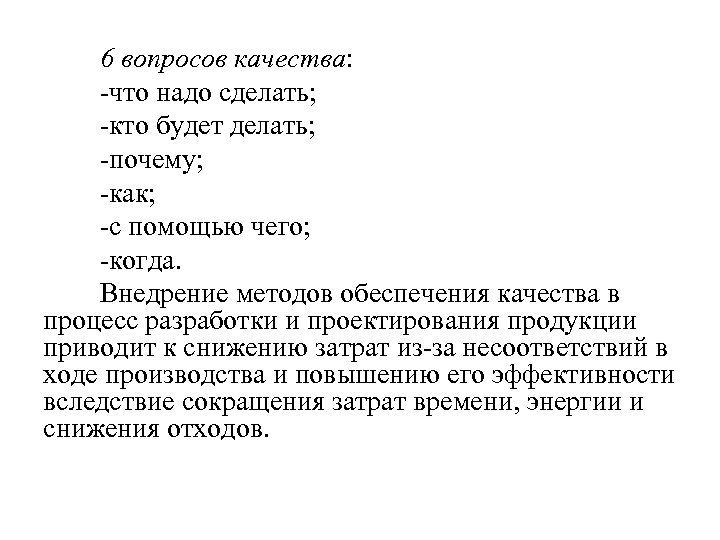 6 вопросов качества:
-что надо сделать;
-кто будет делать;
-почему;
-как;
-с помощью чего;
-когда.

Внедрение методов обеспечения качества в процесс разработки и проектирования продукции приводит к снижению затрат из-за несоответствий в ходе производства и повышению его эффективности вследствие сокращения затрат времени, энергии и снижения отходов.